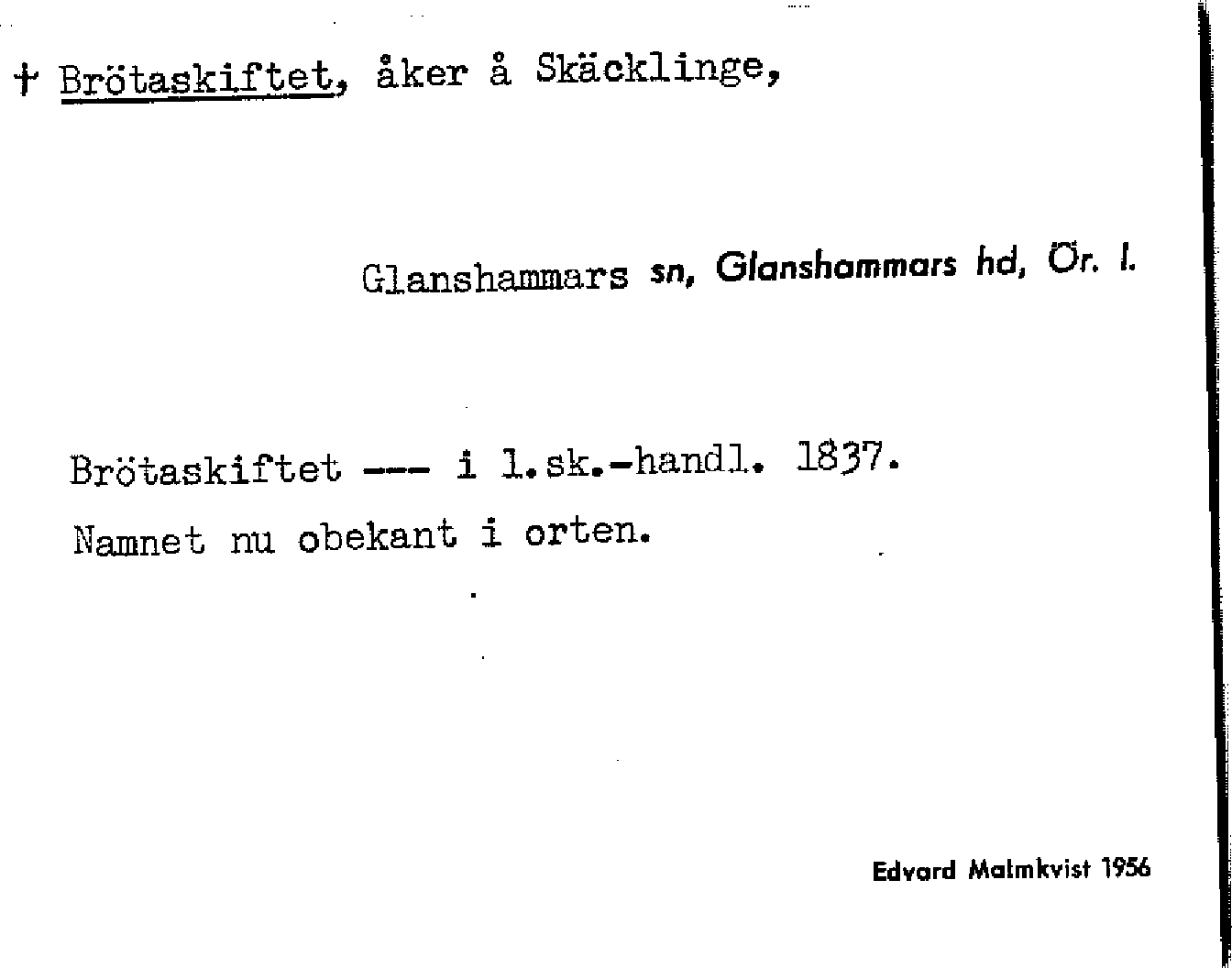 † Brötaskiftet, åker å Skäcklinge,

Glanshammars sn, Glanshammars hd, Ör. l.

Brötaskiftet --- i l.sk.-handl. 1837.
Namnet nu obekant i orten.

Edvard Malmkvist 1956